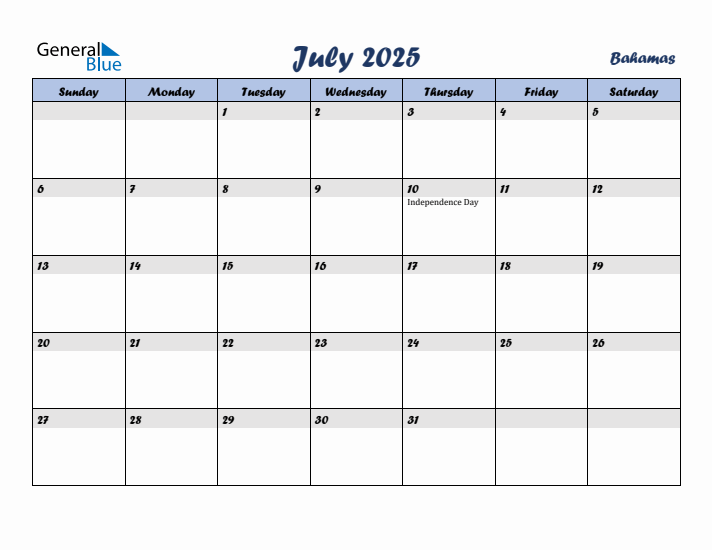 General Blue

July 2025

Bahamas

| Sunday | Monday | Tuesday | Wednesday | Thursday | Friday | Saturday |
|---|---|---|---|---|---|---|
| | | 1 | 2 | 3 | 4 | 5 |
| 6 | 7 | 8 | 9 | 10 Independence Day | 11 | 12 |
| 13 | 14 | 15 | 16 | 17 | 18 | 19 |
| 20 | 21 | 22 | 23 | 24 | 25 | 26 |
| 27 | 28 | 29 | 30 | 31 | | |